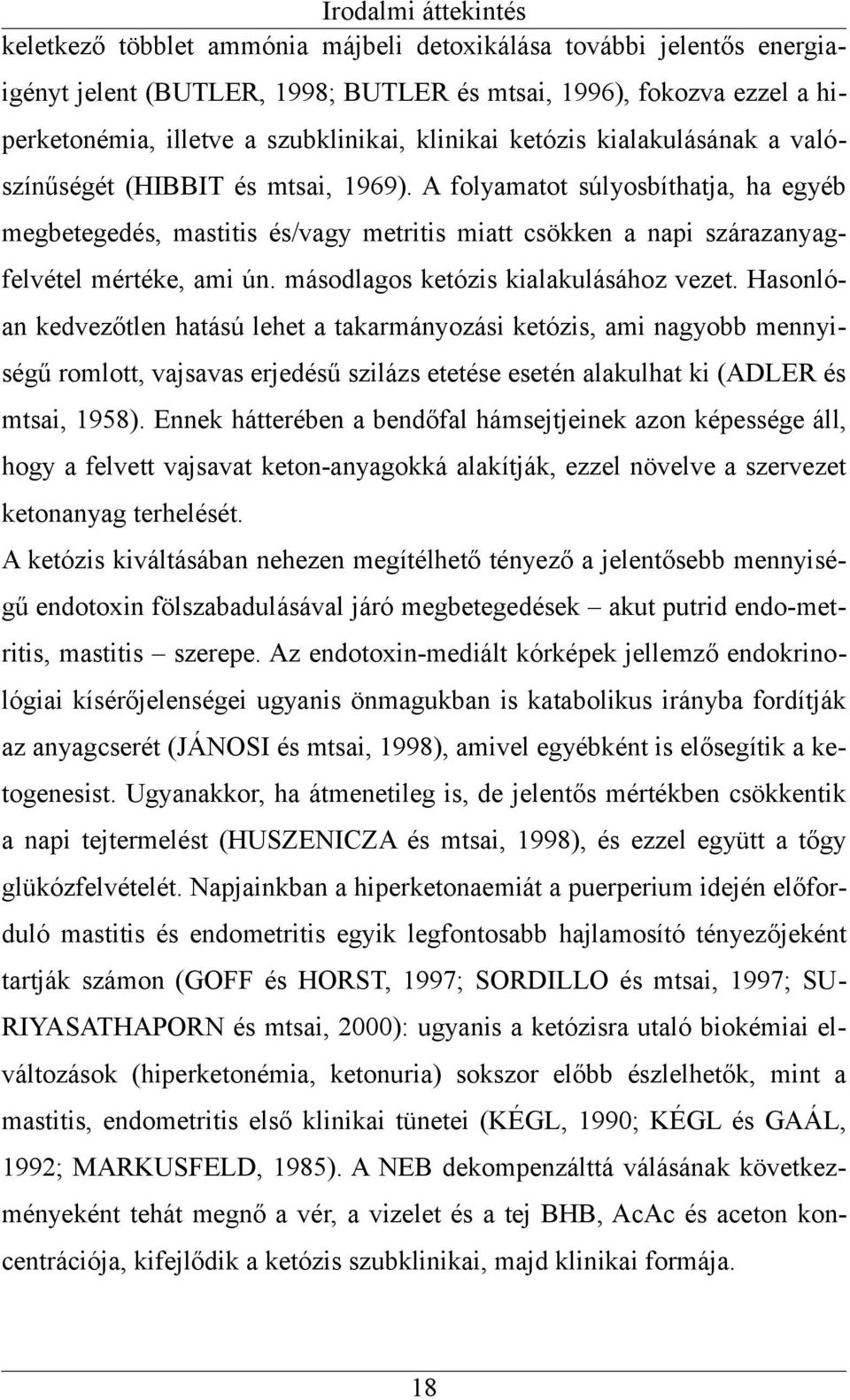 Irodalmi áttekintés

keletkező többlet ammónia májbeli detoxikálása további jelentős energiaigényt jelent (BUTLER, 1998; BUTLER és mtsai, 1996), fokozva ezzel a hiperketonémia, illetve a szubklinikai, klinikai ketózis kialakulásának a valószínűségét (HIBBIT és mtsai, 1969). A folyamatot súlyosbíthatja, ha egyéb megbetegedés, mastitis és/vagy metritis miatt csökken a napi szárazanyagfelvétel mértéke, ami ún. másodlagos ketózis kialakulásához vezet. Hasonlóan kedvezőtlen hatású lehet a takarmányozási ketózis, ami nagyobb mennyiségű romlott, vajsavas erjedésű szilázs etetése esetén alakulhat ki (ADLER és mtsai, 1958). Ennek hátterében a bendőfal hámsejtjeinek azon képessége áll, hogy a felvett vajsavat keton-anyagokká alakítják, ezzel növelve a szervezet ketonanyag terhelését.

A ketózis kiváltásában nehezen megítélhető tényező a jelentősebb mennyiségű endotoxin fölszabadulásával járó megbetegedések – akut putrid endo-metritis, mastitis – szerepe. Az endotoxin-mediált kórképek jellemző endokrinológiai kísérőjelenségei ugyanis önmagukban is katabolikus irányba fordítják az anyagcserét (JÁNOSI és mtsai, 1998), amivel egyébként is elősegítik a ketogenesist. Ugyanakkor, ha átmenetileg is, de jelentős mértékben csökkentik a napi tejtermelést (HUSZENICZA és mtsai, 1998), és ezzel együtt a tőgy glükózfelvételét. Napjainkban a hiperketonaemiát a puerperium idején előforduló mastitis és endometritis egyik legfontosabb hajlamosító tényezőjeként tartják számon (GOFF és HORST, 1997; SORDILLO és mtsai, 1997; SURIYASATHAPORN és mtsai, 2000): ugyanis a ketózisra utaló biokémiai elváltozások (hiperketonémia, ketonuria) sokszor előbb észlelhetők, mint a mastitis, endometritis első klinikai tünetei (KÉGL, 1990; KÉGL és GAÁL, 1992; MARKUSFELD, 1985). A NEB dekompenzálttá válásának következményeként tehát megnő a vér, a vizelet és a tej BHB, AcAc és aceton koncentrációja, kifejlődik a ketózis szubklinikai, majd klinikai formája.

18